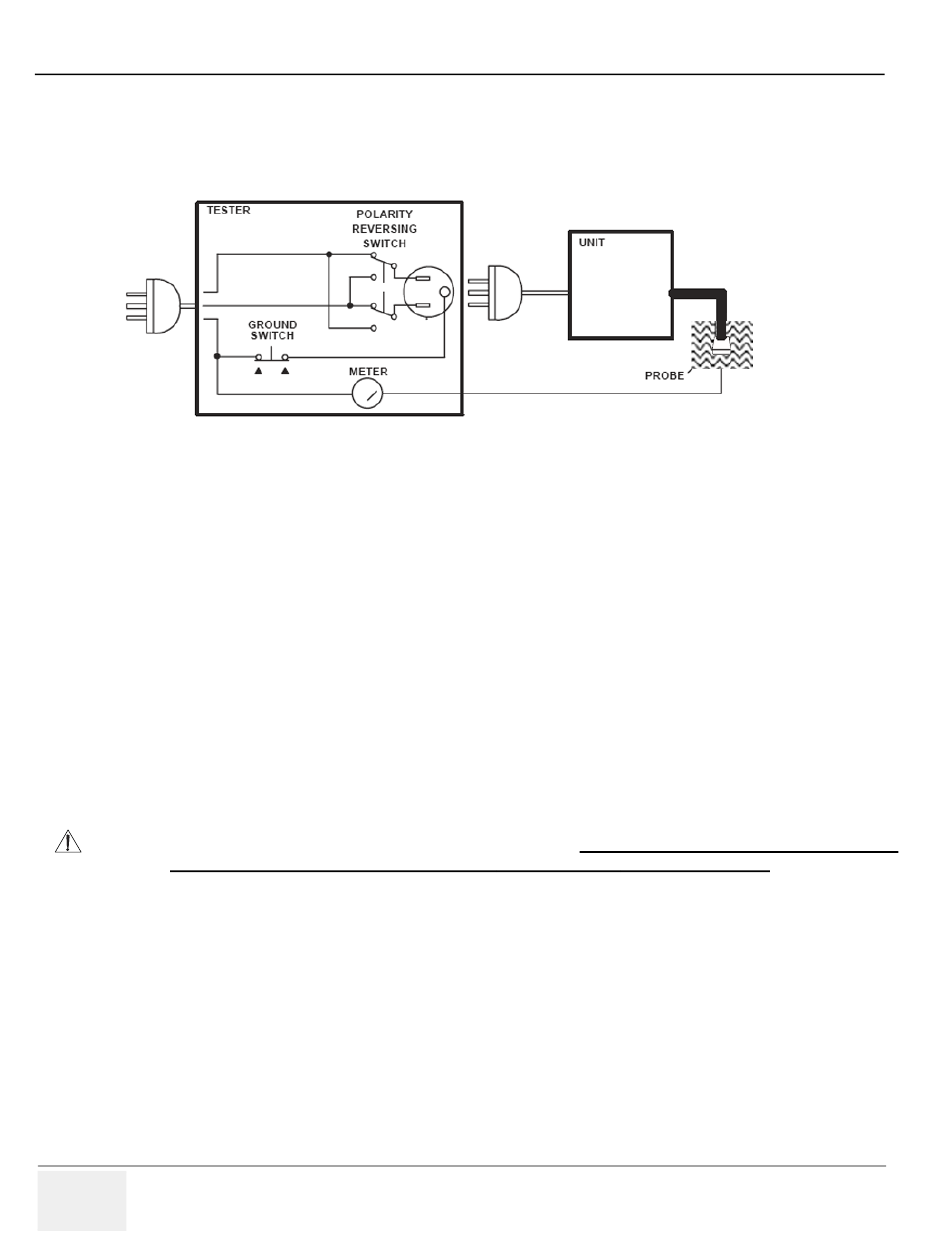 TESTER

POLARITY REVERSING SWITCH

GROUND SWITCH

METER

UNIT

PROBE